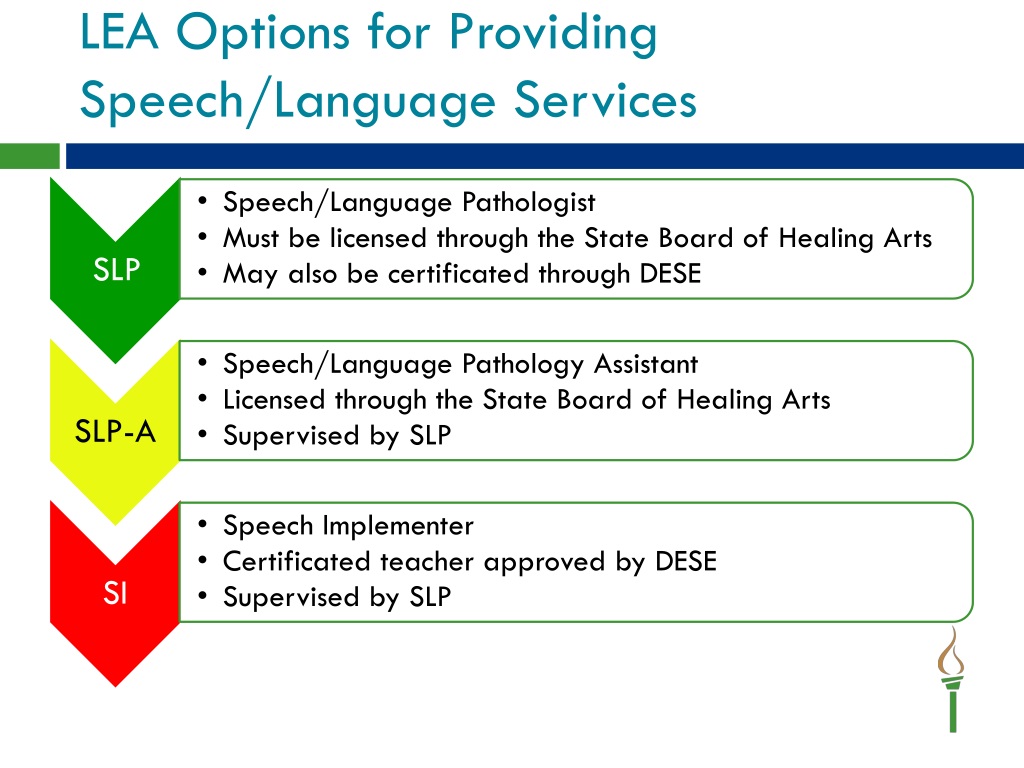 LEA Options for Providing Speech/Language Services

SLP

• Speech/Language Pathologist
• Must be licensed through the State Board of Healing Arts
• May also be certificated through DESE

SLP-A

• Speech/Language Pathology Assistant
• Licensed through the State Board of Healing Arts
• Supervised by SLP

SI

• Speech Implementer
• Certificated teacher approved by DESE
• Supervised by SLP